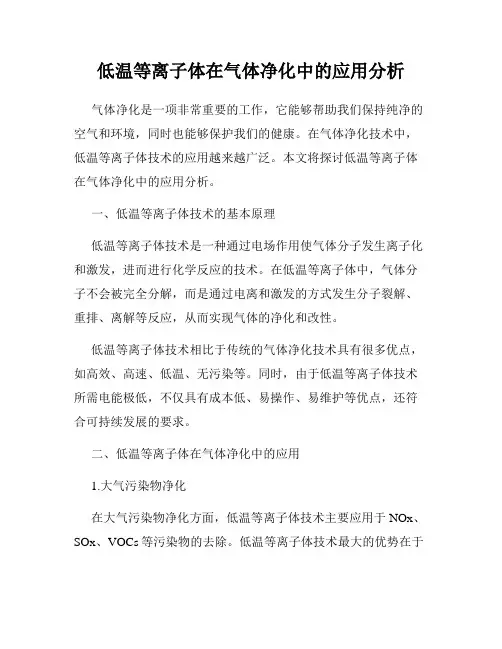 低温等离子体在气体净化中的应用分析

气体净化是一项非常重要的工作，它能够帮助我们保持纯净的空气和环境，同时也能够保护我们的健康。在气体净化技术中，低温等离子体技术的应用越来越广泛。本文将探讨低温等离子体在气体净化中的应用分析。

一、低温等离子体技术的基本原理

低温等离子体技术是一种通过电场作用使气体分子发生离子化和激发，进而进行化学反应的技术。在低温等离子体中，气体分子不会被完全分解，而是通过电离和激发的方式发生分子裂解、重排、离解等反应，从而实现气体的净化和改性。

低温等离子体技术相比于传统的气体净化技术具有很多优点，如高效、高速、低温、无污染等。同时，由于低温等离子体技术所需电能极低，不仅具有成本低、易操作、易维护等优点，还符合可持续发展的要求。

二、低温等离子体在气体净化中的应用

1.大气污染物净化

在大气污染物净化方面，低温等离子体技术主要应用于 NOx、SOx、VOCs 等污染物的去除。低温等离子体技术最大的优势在于